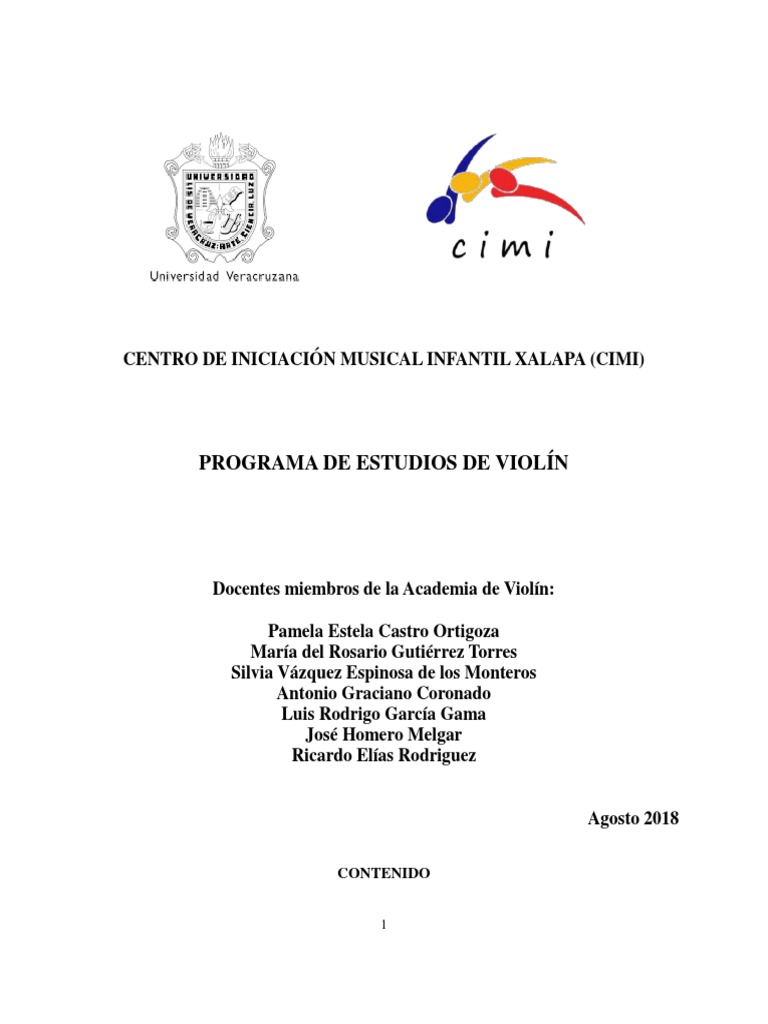 UNIVERSIDAD
LIS DE VERACRUZ: ARTE, CIENCIA, LUZ
Universidad Veracruzana

cimi

CENTRO DE INICIACIÓN MUSICAL INFANTIL XALAPA (CIMI)

PROGRAMA DE ESTUDIOS DE VIOLÍN

Docentes miembros de la Academia de Violín:

Pamela Estela Castro Ortigoza
María del Rosario Gutiérrez Torres
Silvia Vázquez Espinosa de los Monteros
Antonio Graciano Coronado
Luis Rodrigo García Gama
José Homero Melgar
Ricardo Elías Rodriguez

Agosto 2018

CONTENIDO

1